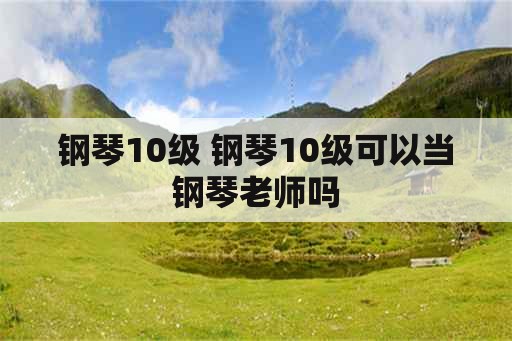 钢琴10级 钢琴10级可以当钢琴老师吗